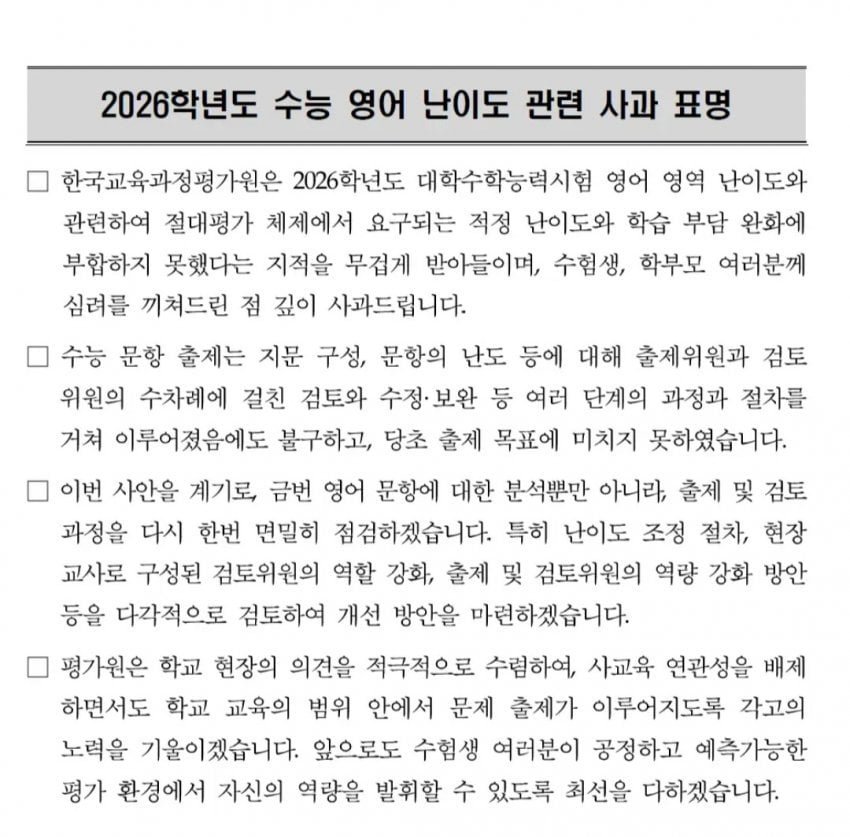 2026학년도 수능 영어 난이도 관련 사과 표명

□ 한국교육과정평가원은 2026학년도 대학수학능력시험 영어 영역 난이도와 관련하여 절대평가 체제에서 요구되는 적정 난이도와 학습 부담 완화에 부합하지 못했다는 지적을 무겁게 받아들이며, 수험생, 학부모 여러분께 심려를 끼쳐드린 점 깊이 사과드립니다.

□ 수능 문항 출제는 지문 구성, 문항의 난도 등에 대해 출제위원과 검토위원의 수차례에 걸친 검토와 수정·보완 등 여러 단계의 과정과 절차를 거쳐 이루어졌음에도 불구하고, 당초 출제 목표에 미치지 못하였습니다.

□ 이번 사안을 계기로, 금번 영어 문항에 대한 분석뿐만 아니라, 출제 및 검토 과정을 다시 한번 면밀히 점검하겠습니다. 특히 난이도 조정 절차, 현장 교사로 구성된 검토위원의 역할 강화, 출제 및 검토위원의 역량 강화 방안 등을 다각적으로 검토하여 개선 방안을 마련하겠습니다.

□ 평가원은 학교 현장의 의견을 적극적으로 수렴하여, 사교육 연관성을 배제하면서도 학교 교육의 범위 안에서 문제 출제가 이루어지도록 각고의 노력을 기울이겠습니다. 앞으로도 수험생 여러분이 공정하고 예측가능한 평가 환경에서 자신의 역량을 발휘할 수 있도록 최선을 다하겠습니다.